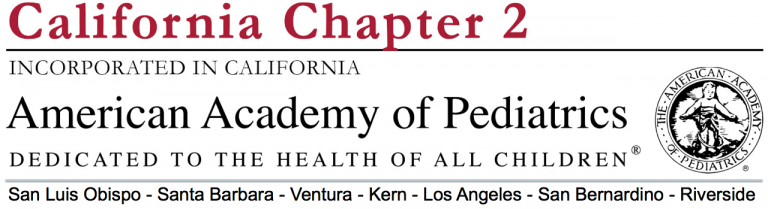 California Chapter 2

INCORPORATED IN CALIFORNIA

American Academy of Pediatrics

DEDICATED TO THE HEALTH OF ALL CHILDREN®

THE AMERICAN ACADEMY OF PEDIATRICS

San Luis Obispo - Santa Barbara - Ventura - Kern - Los Angeles - San Bernardino - Riverside